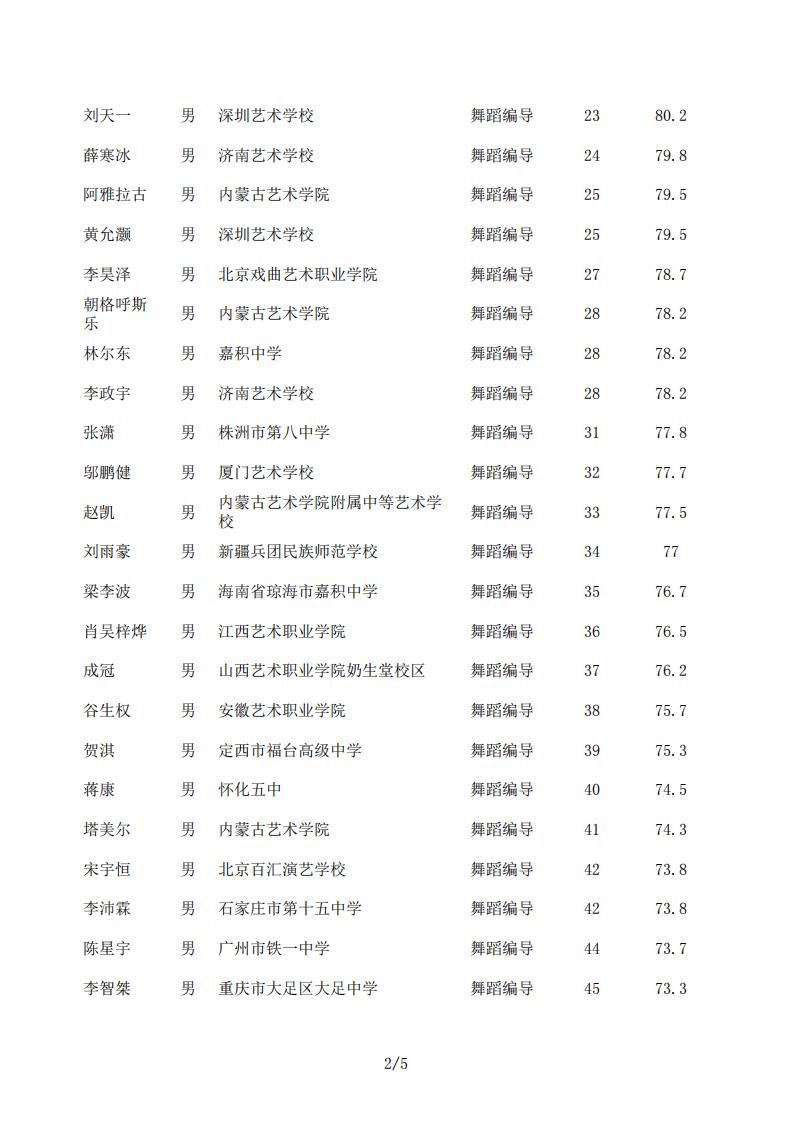 | 刘天一 | 男 | 深圳艺术学校 | 舞蹈编导 | 23 | 80.2 |
|---|---|---|---|---|---|
| 薛寒冰 | 男 | 济南艺术学校 | 舞蹈编导 | 24 | 79.8 |
| 阿雅拉古 | 男 | 内蒙古艺术学院 | 舞蹈编导 | 25 | 79.5 |
| 黄允灏 | 男 | 深圳艺术学校 | 舞蹈编导 | 25 | 79.5 |
| 李昊泽 | 男 | 北京戏曲艺术职业学院 | 舞蹈编导 | 27 | 78.7 |
| 朝格呼斯乐 | 男 | 内蒙古艺术学院 | 舞蹈编导 | 28 | 78.2 |
| 林尔东 | 男 | 嘉积中学 | 舞蹈编导 | 28 | 78.2 |
| 李政宇 | 男 | 济南艺术学校 | 舞蹈编导 | 28 | 78.2 |
| 张潇 | 男 | 株洲市第八中学 | 舞蹈编导 | 31 | 77.8 |
| 邬鹏健 | 男 | 厦门艺术学校 | 舞蹈编导 | 32 | 77.7 |
| 赵凯 | 男 | 内蒙古艺术学院附属中等艺术学校 | 舞蹈编导 | 33 | 77.5 |
| 刘雨豪 | 男 | 新疆兵团民族师范学校 | 舞蹈编导 | 34 | 77 |
| 梁李波 | 男 | 海南省琼海市嘉积中学 | 舞蹈编导 | 35 | 76.7 |
| 肖吴梓烨 | 男 | 江西艺术职业学院 | 舞蹈编导 | 36 | 76.5 |
| 成冠 | 男 | 山西艺术职业学院奶生堂校区 | 舞蹈编导 | 37 | 76.2 |
| 谷生权 | 男 | 安徽艺术职业学院 | 舞蹈编导 | 38 | 75.7 |
| 贺淇 | 男 | 定西市福台高级中学 | 舞蹈编导 | 39 | 75.3 |
| 蒋康 | 男 | 怀化五中 | 舞蹈编导 | 40 | 74.5 |
| 塔美尔 | 男 | 内蒙古艺术学院 | 舞蹈编导 | 41 | 74.3 |
| 宋宇恒 | 男 | 北京百汇演艺学校 | 舞蹈编导 | 42 | 73.8 |
| 李沛霖 | 男 | 石家庄市第十五中学 | 舞蹈编导 | 42 | 73.8 |
| 陈星宇 | 男 | 广州市铁一中学 | 舞蹈编导 | 44 | 73.7 |
| 李智桀 | 男 | 重庆市大足区大足中学 | 舞蹈编导 | 45 | 73.3 |

2/5